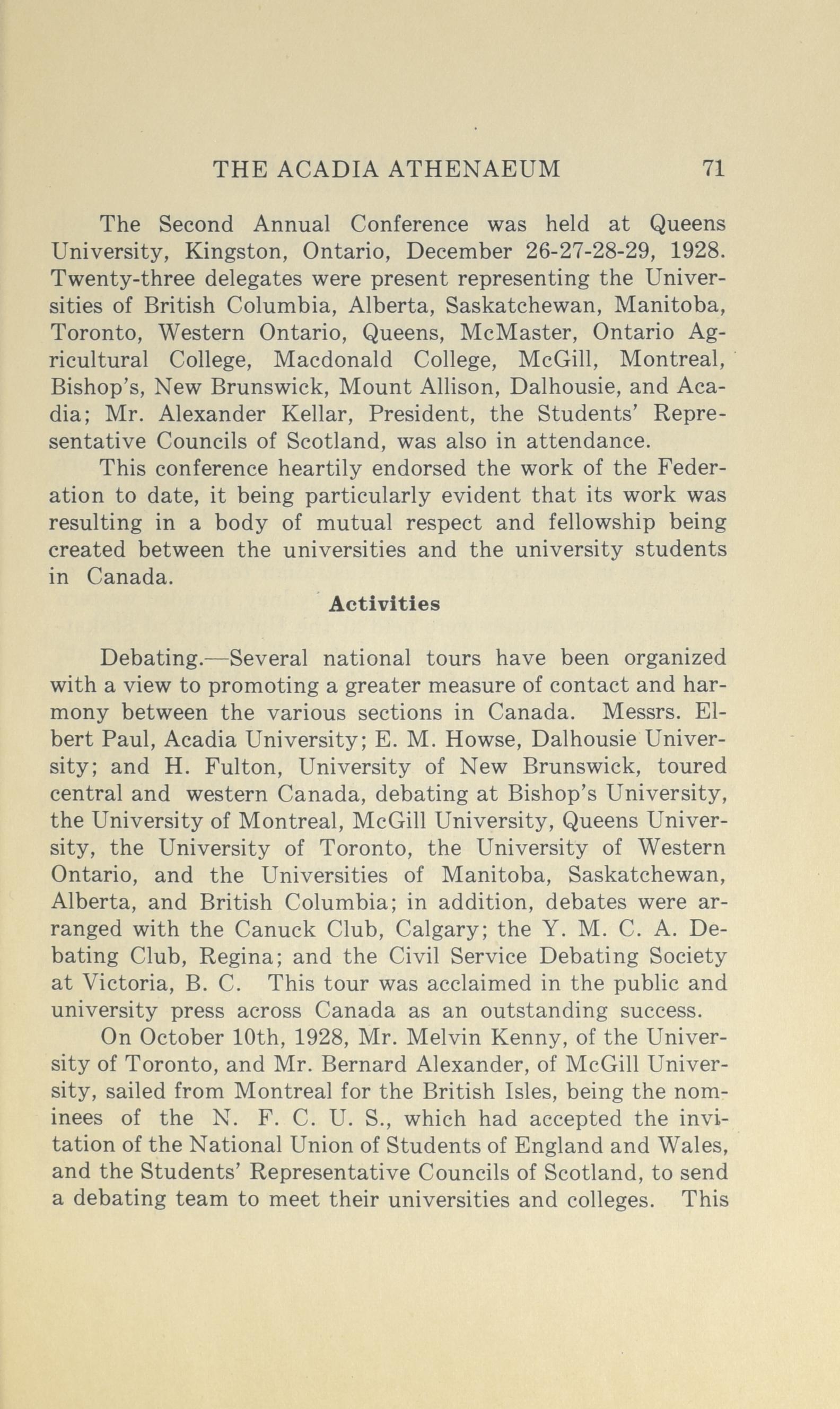 THE ACADIA ATHENAEUM 71

The Second Annual Conference was held at Queens University, Kingston, Ontario, December 26-27-28-29, 1928. Twenty-three delegates were present representing the Universities of British Columbia, Alberta, Saskatchewan, Manitoba, Toronto, Western Ontario, Queens, McMaster, Ontario Agricultural College, Macdonald College, McGill, Montreal, Bishop's, New Brunswick, Mount Allison, Dalhousie, and Acadia; Mr. Alexander Kellar, President, the Students' Representative Councils of Scotland, was also in attendance.

This conference heartily endorsed the work of the Federation to date, it being particularly evident that its work was resulting in a body of mutual respect and fellowship being created between the universities and the university students in Canada.

Activities

Debating.—Several national tours have been organized with a view to promoting a greater measure of contact and harmony between the various sections in Canada. Messrs. Elbert Paul, Acadia University; E. M. Howse, Dalhousie University; and H. Fulton, University of New Brunswick, toured central and western Canada, debating at Bishop's University, the University of Montreal, McGill University, Queens University, the University of Toronto, the University of Western Ontario, and the Universities of Manitoba, Saskatchewan, Alberta, and British Columbia; in addition, debates were arranged with the Canuck Club, Calgary; the Y. M. C. A. Debating Club, Regina; and the Civil Service Debating Society at Victoria, B. C. This tour was acclaimed in the public and university press across Canada as an outstanding success.

On October 10th, 1928, Mr. Melvin Kenny, of the University of Toronto, and Mr. Bernard Alexander, of McGill University, sailed from Montreal for the British Isles, being the nominees of the N. F. C. U. S., which had accepted the invitation of the National Union of Students of England and Wales, and the Students' Representative Councils of Scotland, to send a debating team to meet their universities and colleges. This